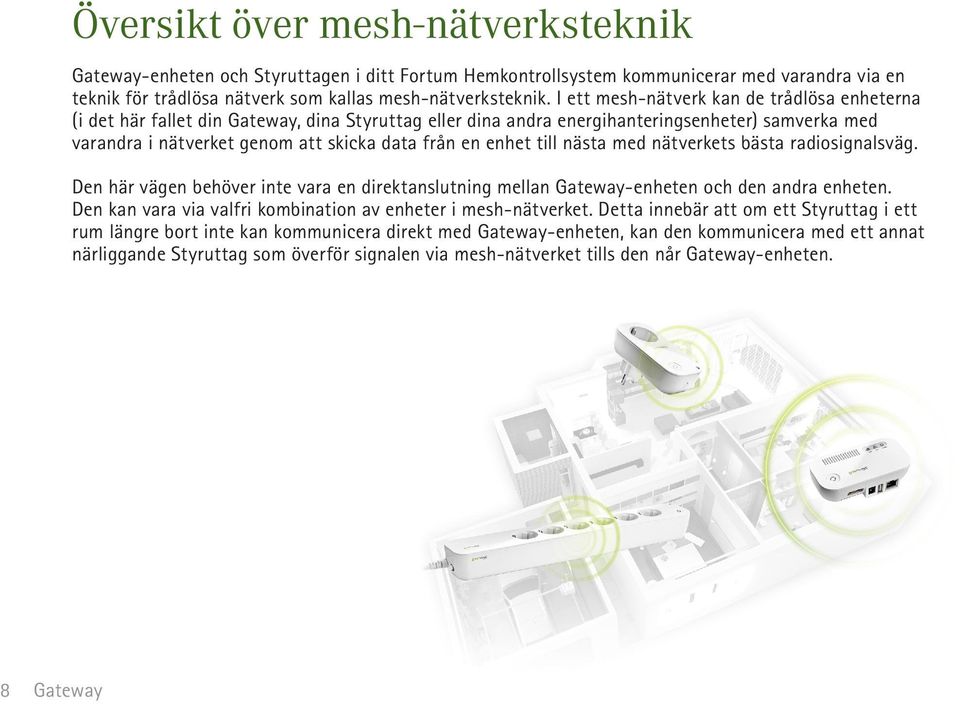 Översikt över mesh-nätverksteknik

Gateway-enheten och Styruttagen i ditt Fortum Hemkontrollsystem kommunicerar med varandra via en teknik för trådlösa nätverk som kallas mesh-nätverksteknik. I ett mesh-nätverk kan de trådlösa enheterna (i det här fallet din Gateway, dina Styruttag eller dina andra energihanteringsenheter) samverka med varandra i nätverket genom att skicka data från en enhet till nästa med nätverkets bästa radiosignalsväg.

Den här vägen behöver inte vara en direktanslutning mellan Gateway-enheten och den andra enheten. Den kan vara via valfri kombination av enheter i mesh-nätverket. Detta innebär att om ett Styruttag i ett rum längre bort inte kan kommunicera direkt med Gateway-enheten, kan den kommunicera med ett annat närliggande Styruttag som överför signalen via mesh-nätverket tills den når Gateway-enheten.

8 Gateway